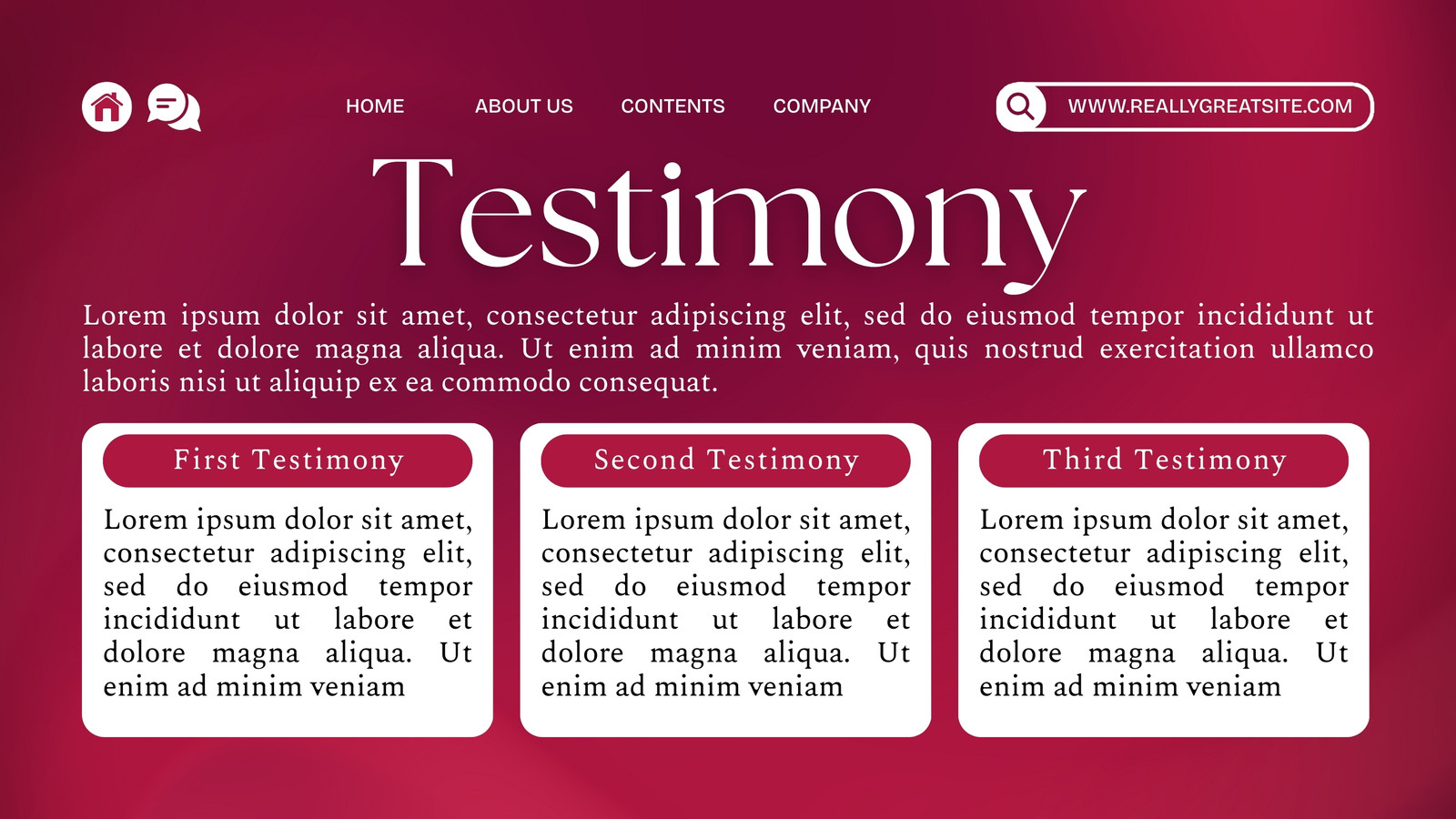 HOME ABOUT US CONTENTS COMPANY

WWW.REALLYGREATSITE.COM

Testimony

Lorem ipsum dolor sit amet, consectetur adipiscing elit, sed do eiusmod tempor incididunt ut labore et dolore magna aliqua. Ut enim ad minim veniam, quis nostrud exercitation ullamco laboris nisi ut aliquip ex ea commodo consequat.

First Testimony

Lorem ipsum dolor sit amet, consectetur adipiscing elit, sed do eiusmod tempor incididunt ut labore et dolore magna aliqua. Ut enim ad minim veniam

Second Testimony

Lorem ipsum dolor sit amet, consectetur adipiscing elit, sed do eiusmod tempor incididunt ut labore et dolore magna aliqua. Ut enim ad minim veniam

Third Testimony

Lorem ipsum dolor sit amet, consectetur adipiscing elit, sed do eiusmod tempor incididunt ut labore et dolore magna aliqua. Ut enim ad minim veniam